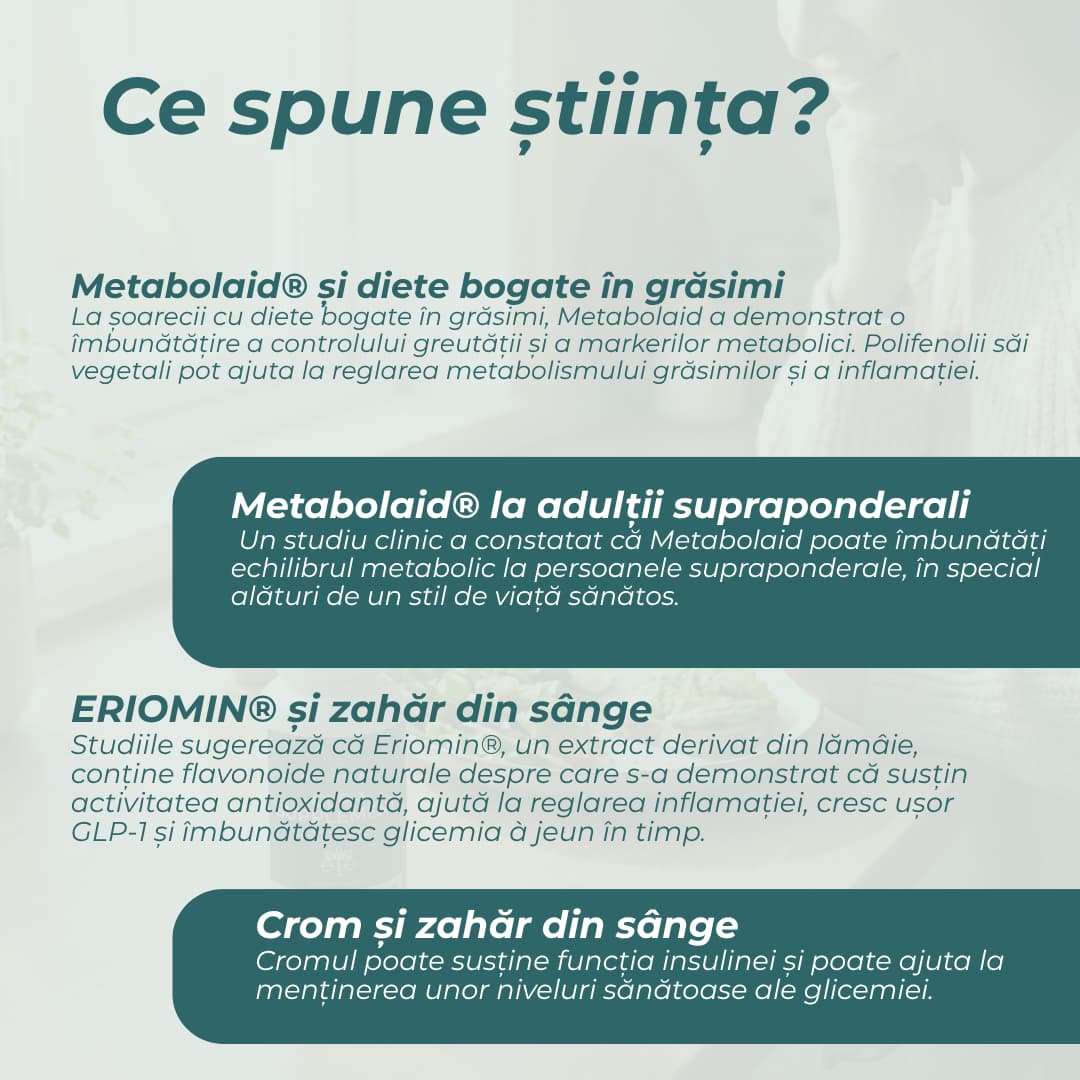 Ce spune știința?

Metabolaid® și diete bogate în grăsimi
La șoarecii cu diete bogate în grăsimi, Metabolaid a demonstrat o îmbunătățire a controlului greutății și a markerilor metabolici. Polifenolii săi vegetali pot ajuta la reglarea metabolismului grăsimilor și a inflamației.

Metabolaid® la adulții supraponderali
Un studiu clinic a constatat că Metabolaid poate îmbunătăți echilibrul metabolic la persoanele supraponderale, în special alături de un stil de viață sănătos.

ERIOMIN® și zahăr din sânge
Studiile sugerează că Eriomin®, un extract derivat din lămâie, conține flavonoide naturale despre care s-a demonstrat că susțin activitatea antioxidantă, ajută la reglarea inflamației, cresc ușor GLP-1 și îmbunătățesc glicemia à jeun în timp.

Crom și zahăr din sânge
Cromul poate susține funcția insulinei și poate ajuta la menținerea unor niveluri sănătoase ale glicemiei.